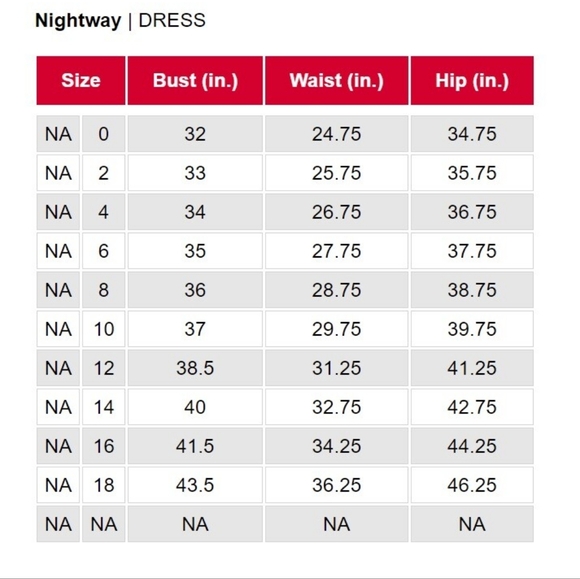 Nightway | DRESS

| Size | | Bust (in.) | Waist (in.) | Hip (in.) |
|---|---|---|---|---|
| NA | 0 | 32 | 24.75 | 34.75 |
| NA | 2 | 33 | 25.75 | 35.75 |
| NA | 4 | 34 | 26.75 | 36.75 |
| NA | 6 | 35 | 27.75 | 37.75 |
| NA | 8 | 36 | 28.75 | 38.75 |
| NA | 10 | 37 | 29.75 | 39.75 |
| NA | 12 | 38.5 | 31.25 | 41.25 |
| NA | 14 | 40 | 32.75 | 42.75 |
| NA | 16 | 41.5 | 34.25 | 44.25 |
| NA | 18 | 43.5 | 36.25 | 46.25 |
| NA | NA | NA | NA | NA |